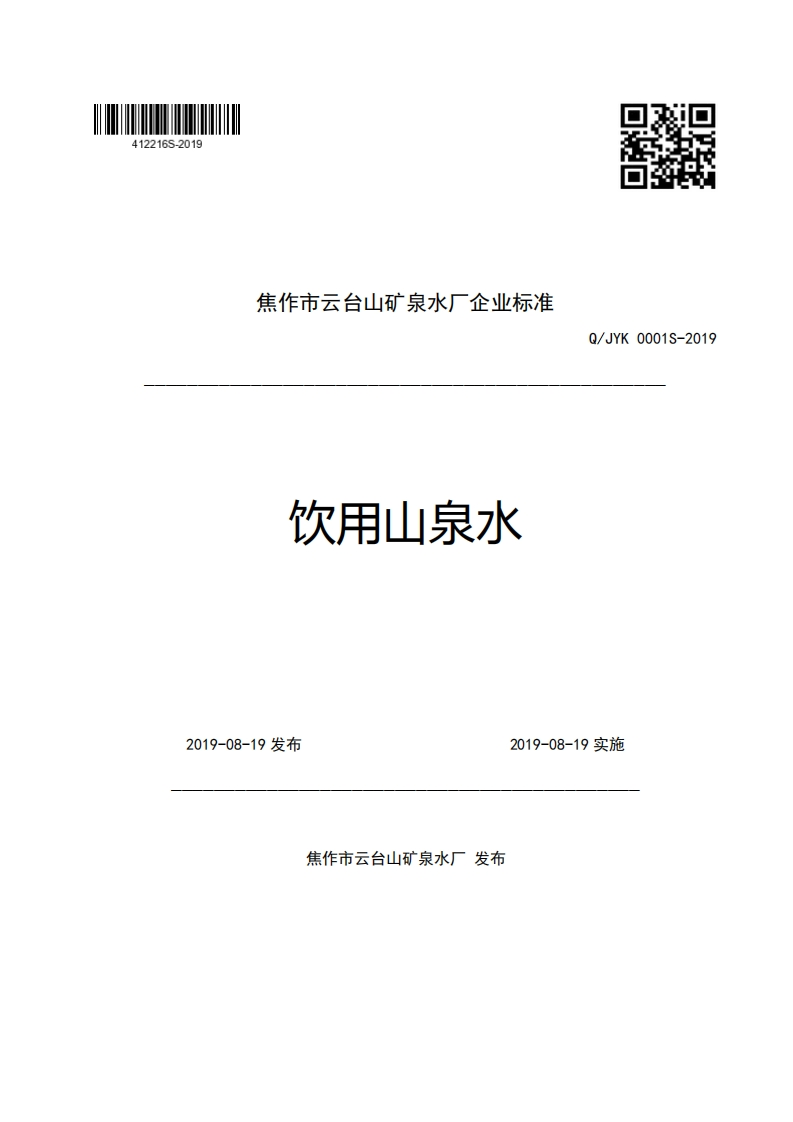 412216S-2019

焦作市云台山矿泉水厂企业标准

Q/JYK 0001S-2019

饮用山泉水

2019-08-19 发布

2019-08-19 实施

焦作市云台山矿泉水厂 发布